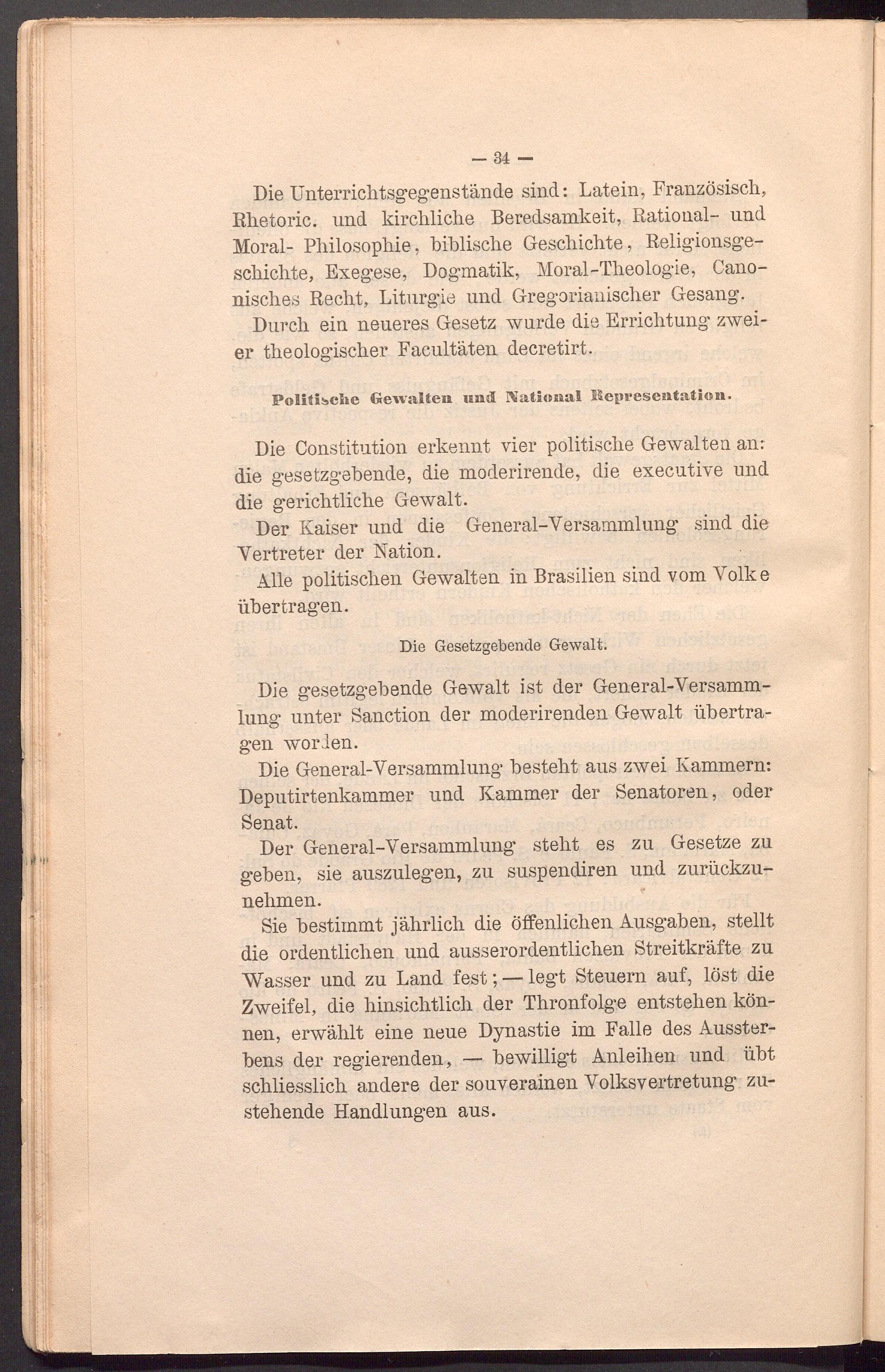 — 34 —

Die Unterrichtsgegenstände sind: Latein, Französisch, Rhetoric. und kirchliche Beredsamkeit, Rational- und Moral- Philosophie, biblische Geschichte, Religionsgeschichte, Exegese, Dogmatik, Moral-Theologie, Canonisches Recht, Liturgie und Gregorianischer Gesang.

Durch ein neueres Gesetz wurde die Errichtung zweier theologischer Facultäten decretirt.

Politische Gewalten und National Representation.

Die Constitution erkennt vier politische Gewalten an: die gesetzgebende, die moderirende, die executive und die gerichtliche Gewalt.

Der Kaiser und die General-Versammlung sind die Vertreter der Nation.

Alle politischen Gewalten in Brasilien sind vom Volke übertragen.

Die Gesetzgebende Gewalt.

Die gesetzgebende Gewalt ist der General-Versammlung unter Sanction der moderirenden Gewalt übertragen worden.

Die General-Versammlung besteht aus zwei Kammern: Deputirtenkammer und Kammer der Senatoren, oder Senat.

Der General-Versammlung steht es zu Gesetze zu geben, sie auszulegen, zu suspendiren und zurückzunehmen.

Sie bestimmt jährlich die öffenlichen Ausgaben, stellt die ordentlichen und ausserordentlichen Streitkräfte zu Wasser und zu Land fest; — legt Steuern auf, löst die Zweifel, die hinsichtlich der Thronfolge entstehen können, erwählt eine neue Dynastie im Falle des Aussterbens der regierenden, — bewilligt Anleihen und übt schliesslich andere der souverainen Volksvertretung zustehende Handlungen aus.